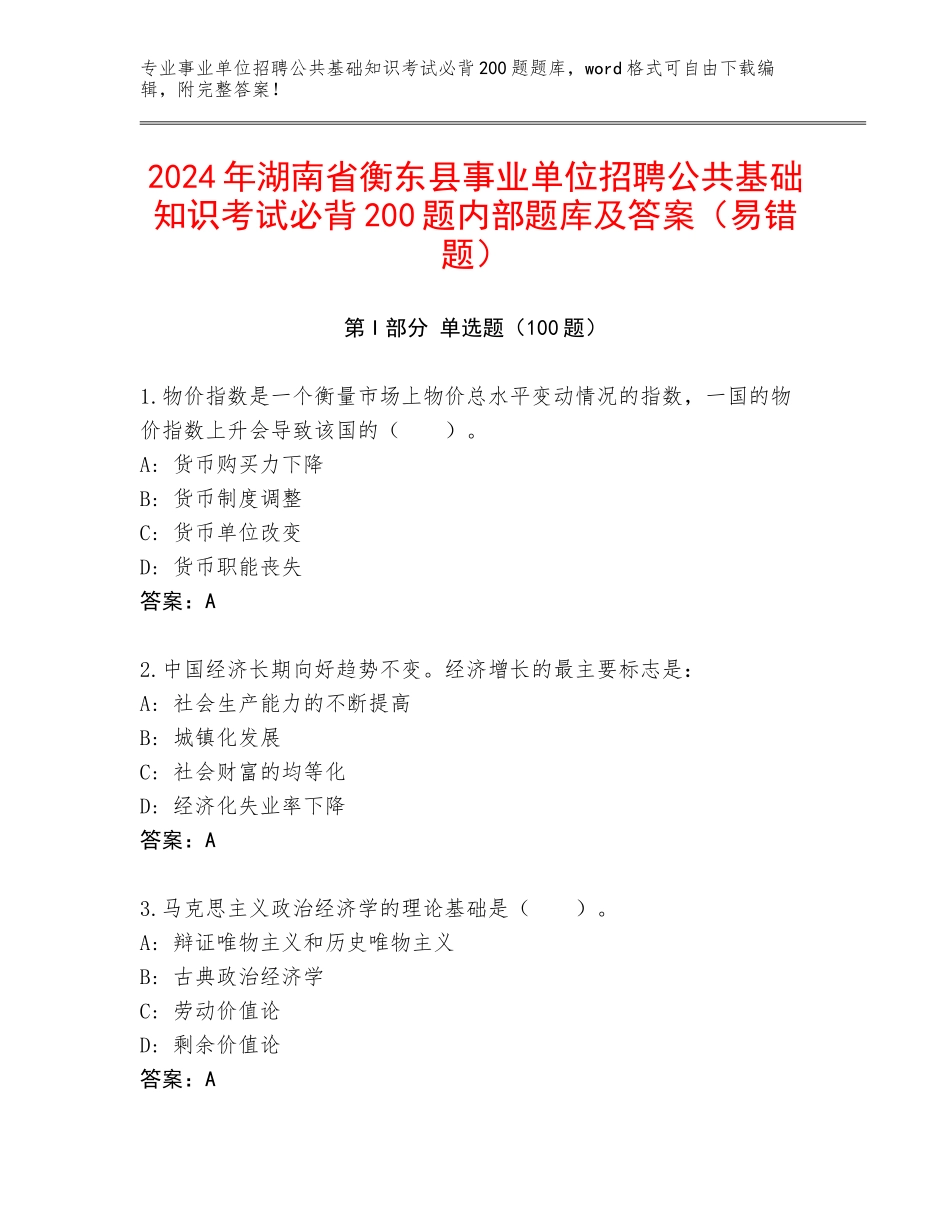 专业事业单位招聘公共基础知识考试必背200题题库，word格式可自由下载编辑，附完整答案！

2024年湖南省衡东县事业单位招聘公共基础知识考试必背200题内部题库及答案（易错题）

第I部分 单选题（100题）

1.物价指数是一个衡量市场上物价总水平变动情况的指数，一国的物价指数上升会导致该国的（　　）。
A：货币购买力下降
B：货币制度调整
C：货币单位改变
D：货币职能丧失
答案：A

2.中国经济长期向好趋势不变。经济增长的最主要标志是：
A：社会生产能力的不断提高
B：城镇化发展
C：社会财富的均等化
D：经济化失业率下降
答案：A

3.马克思主义政治经济学的理论基础是（　　）。
A：辩证唯物主义和历史唯物主义
B：古典政治经济学
C：劳动价值论
D：剩余价值论
答案：A